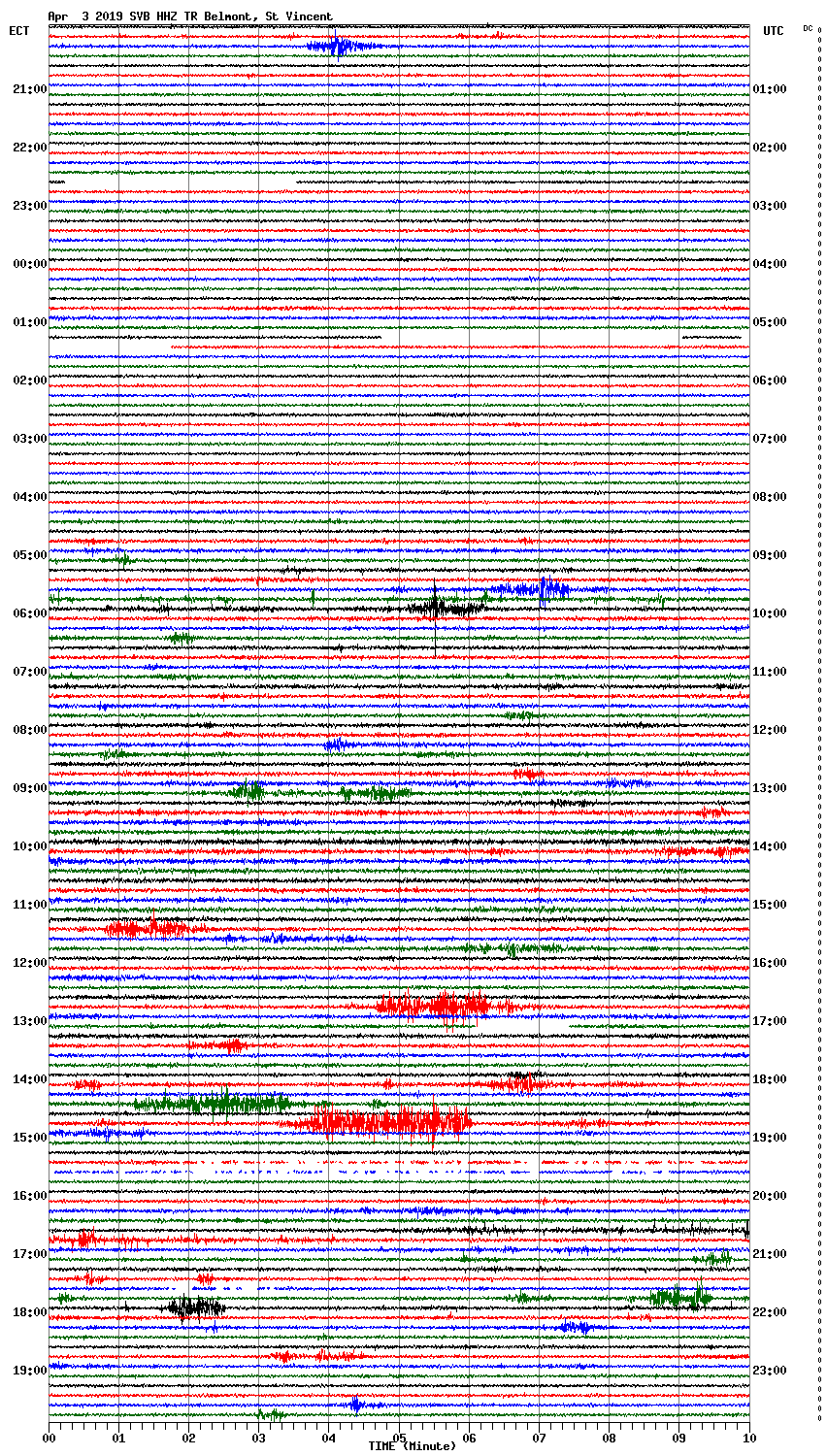 Apr 3 2019 SVB HHZ TR Belmont, St Vincent
ECT
UTC
DC
21:00
22:00
23:00
00:00
01:00
02:00
03:00
04:00
05:00
06:00
07:00
08:00
09:00
10:00
11:00
12:00
13:00
14:00
15:00
16:00
17:00
18:00
19:00
01:00
02:00
03:00
04:00
05:00
06:00
07:00
08:00
09:00
10:00
11:00
12:00
13:00
14:00
15:00
16:00
17:00
18:00
19:00
20:00
21:00
22:00
23:00
00
01
02
03
04
05
06
07
08
09
10
TIME (Minute)